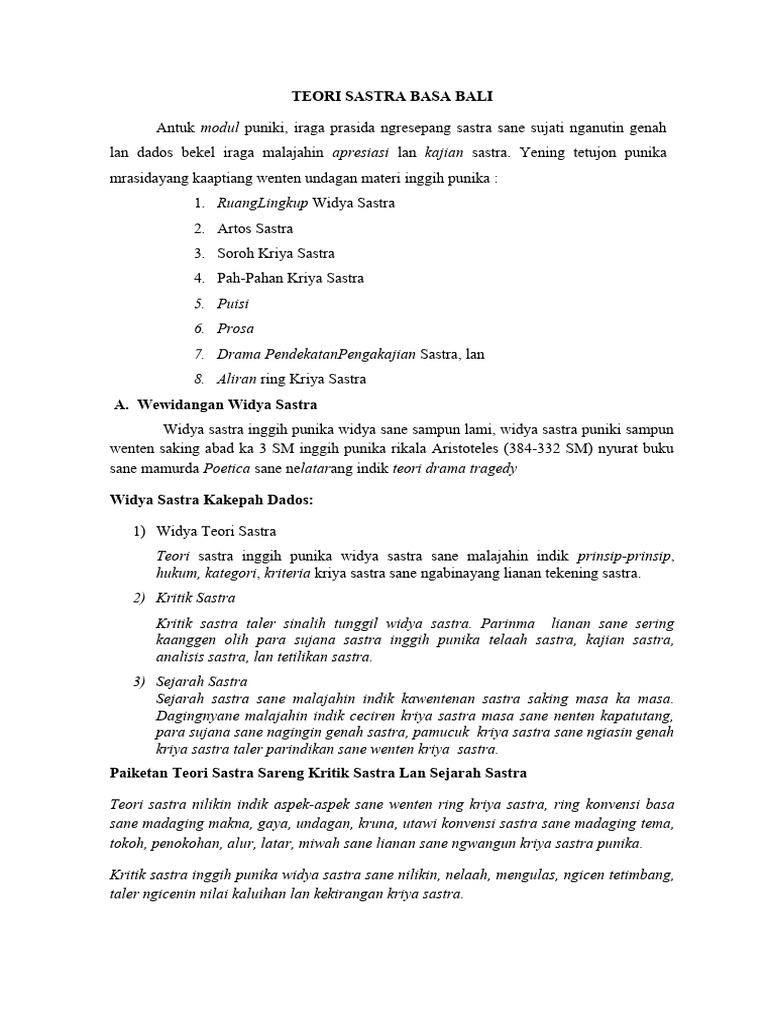 TEORI SASTRA BASA BALI

Antuk modul puniki, iraga prasida ngresepang sastra sane sujati nganutin genah lan dados bekel iraga malajahin apresiasi lan kajian sastra. Yening tetujon punika mrasidayang kaaptiang wenten undagan materi inggih punika :

1. RuangLingkup Widya Sastra
2. Artos Sastra
3. Soroh Kriya Sastra
4. Pah-Pahan Kriya Sastra
5. Puisi
6. Prosa
7. Drama PendekatanPengakajian Sastra, lan
8. Aliran ring Kriya Sastra

A. Wewidangan Widya Sastra

Widya sastra inggih punika widya sane sampun lami, widya sastra puniki sampun wenten saking abad ka 3 SM inggih punika rikala Aristoteles (384-332 SM) nyurat buku sane mamurda Poetica sane nelatarang indik teori drama tragedy

Widya Sastra Kakepah Dados:

1) Widya Teori Sastra

Teori sastra inggih punika widya sastra sane malajahin indik prinsip-prinsip, hukum, kategori, kriteria kriya sastra sane ngabinayang lianan tekening sastra.

2) Kritik Sastra

Kritik sastra taler sinalih tunggil widya sastra. Parinma lianan sane sering kaanggen olih para sujana sastra inggih punika telaah sastra, kajian sastra, analisis sastra, lan tetilikan sastra.

3) Sejarah Sastra
Sejarah sastra sane malajahin indik kawentenan sastra saking masa ka masa. Dagingnyane malajahin indik ceciren kriya sastra masa sane nenten kapatutang, para sujana sane nagingin genah sastra, pamucuk kriya sastra sane ngiasin genah kriya sastra taler parindikan sane wenten kriya sastra.

Paiketan Teori Sastra Sareng Kritik Sastra Lan Sejarah Sastra

Teori sastra nilikin indik aspek-aspek sane wenten ring kriya sastra, ring konvensi basa sane madaging makna, gaya, undagan, kruna, utawi konvensi sastra sane madaging tema, tokoh, penokohan, alur, latar, miwah sane lianan sane ngwangun kriya sastra punika.

Kritik sastra inggih punika widya sastra sane nilikin, nelaah, mengulas, ngicen tetimbang, taler ngicenin nilai kaluihan lan kekirangan kriya sastra.